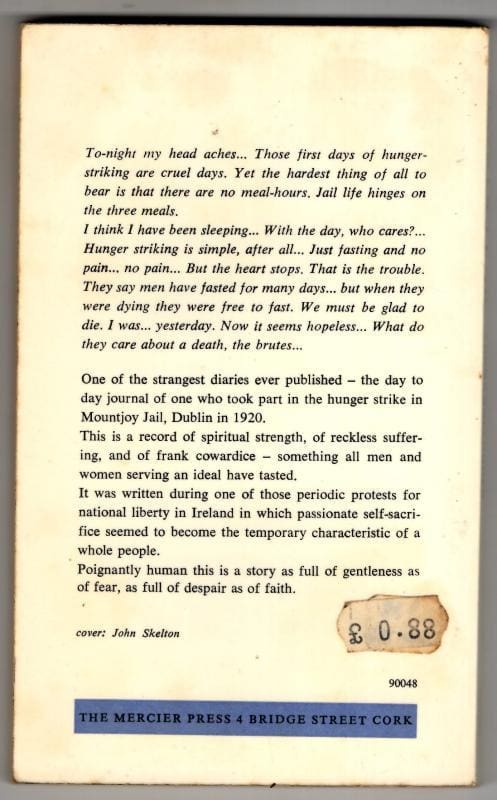 To-night my head aches... Those first days of hunger-striking are cruel days. Yet the hardest thing of all to bear is that there are no meal-hours. Jail life hinges on the three meals.
I think I have been sleeping... With the day, who cares?... Hunger striking is simple, after all... Just fasting and no pain... no pain... But the heart stops. That is the trouble. They say men have fasted for many days... but when they were dying they were free to fast. We must be glad to die. I was... yesterday. Now it seems hopeless... What do they care about a death, the brutes...

One of the strangest diaries ever published – the day to day journal of one who took part in the hunger strike in Mountjoy Jail, Dublin in 1920.
This is a record of spiritual strength, of reckless suffering, and of frank cowardice – something all men and women serving an ideal have tasted.
It was written during one of those periodic protests for national liberty in Ireland in which passionate self-sacrifice seemed to become the temporary characteristic of a whole people.
Poignantly human this is a story as full of gentleness as of fear, as full of despair as of faith.

cover: John Skelton

£ 0.88

90048

THE MERCIER PRESS 4 BRIDGE STREET CORK